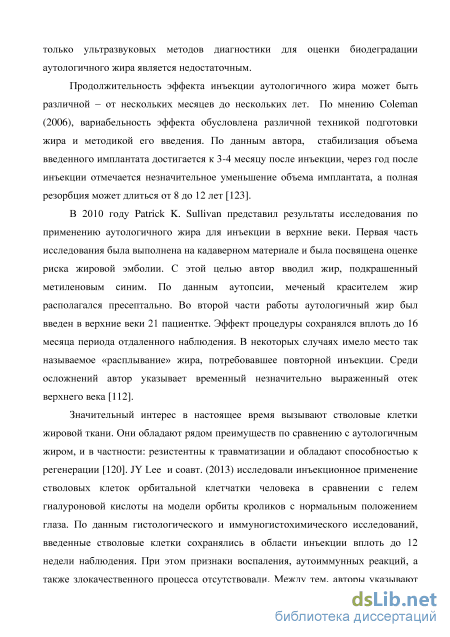 только ультразвуковых методов диагностики для оценки биодеградации аутологичного жира является недостаточным.

Продолжительность эффекта инъекции аутологичного жира может быть различной – от нескольких месяцев до нескольких лет. По мнению Coleman (2006), вариабельность эффекта обусловлена различной техникой подготовки жира и методикой его введения. По данным автора, стабилизация объема введенного имплантата достигается к 3-4 месяцу после инъекции, через год после инъекции отмечается незначительное уменьшение объема имплантата, а полная резорбция может длиться от 8 до 12 лет [123].

В 2010 году Patrick K. Sullivan представил результаты исследования по применению аутологичного жира для инъекции в верхние веки. Первая часть исследования была выполнена на кадаверном материале и была посвящена оценке риска жировой эмболии. С этой целью автор вводил жир, подкрашенный метиленовым синим. По данным аутопсии, меченый красителем жир располагался пресептально. Во второй части работы аутологичный жир был введен в верхние веки 21 пациентке. Эффект процедуры сохранялся вплоть до 16 месяца периода отдаленного наблюдения. В некоторых случаях имело место так называемое «расплывание» жира, потребовавшее повторной инъекции. Среди осложнений автор указывает временный незначительно выраженный отек верхнего века [112].

Значительный интерес в настоящее время вызывают стволовые клетки жировой ткани. Они обладают рядом преимуществ по сравнению с аутологичным жиром, и в частности: резистентны к травматизации и обладают способностью к регенерации [120]. JY Lee и соавт. (2013) исследовали инъекционное применение стволовых клеток орбитальной клетчатки человека в сравнении с гелем гиалуроновой кислоты на модели орбиты кроликов с нормальным положением глаза. По данным гистологического и иммуногистохимического исследований, введенные стволовые клетки сохранялись в области инъекции вплоть до 12 недели наблюдения. При этом признаки воспаления, аутоиммунных реакций, а также злокачественного процесса отсутствовали. Между тем, авторы указывают

dsLib.net
библиотека диссертаций